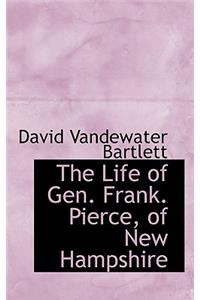 David Vandewater Bartlett

The Life of Gen. Frank. Pierce, of New Hampshire